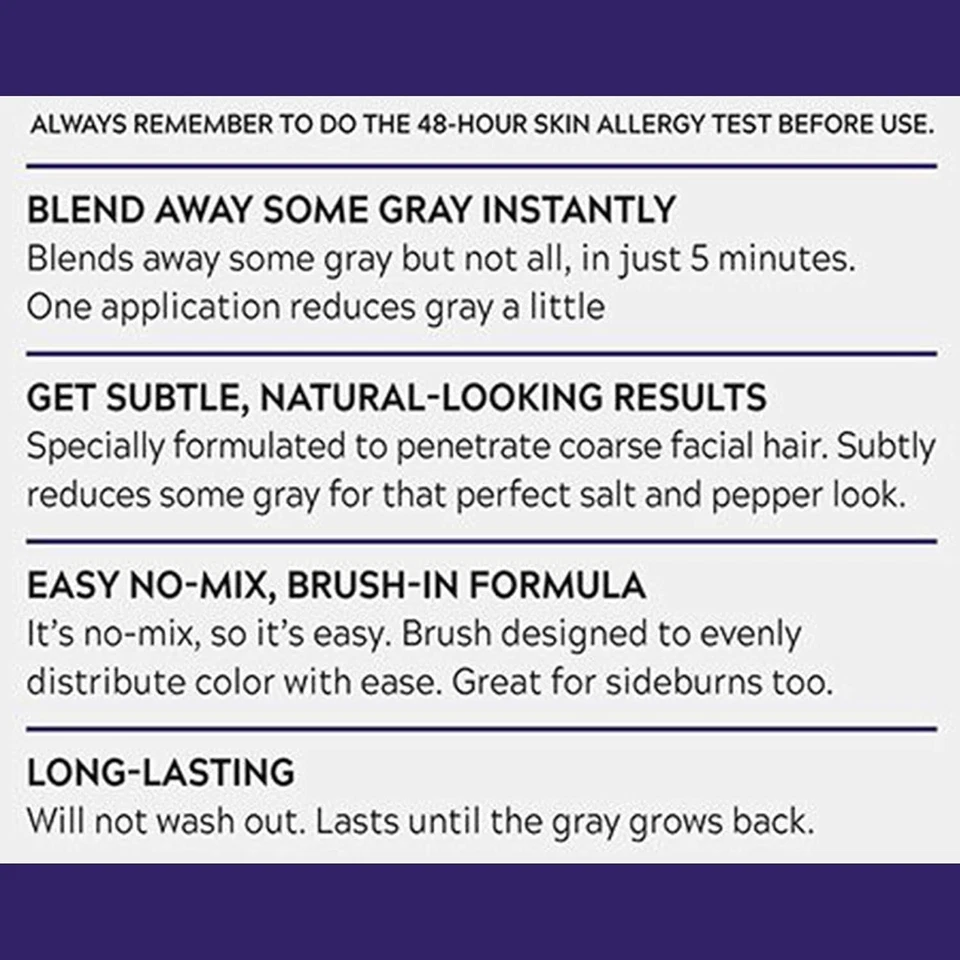 ALWAYS REMEMBER TO DO THE 48-HOUR SKIN ALLERGY TEST BEFORE USE.

BLEND AWAY SOME GRAY INSTANTLY

Blends away some gray but not all, in just 5 minutes. One application reduces gray a little

GET SUBTLE, NATURAL-LOOKING RESULTS

Specially formulated to penetrate coarse facial hair. Subtly reduces some gray for that perfect salt and pepper look.

EASY NO-MIX, BRUSH-IN FORMULA

It's no-mix, so it's easy. Brush designed to evenly distribute color with ease. Great for sideburns too.

LONG-LASTING

Will not wash out. Lasts until the gray grows back.